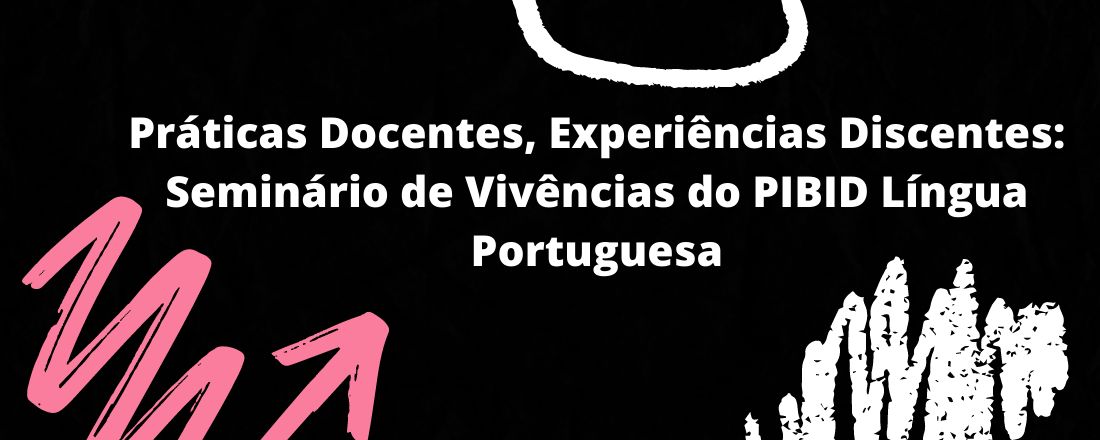 Práticas Docentes, Experiências Discentes: Seminário de Vivências do PIBID Língua Portuguesa